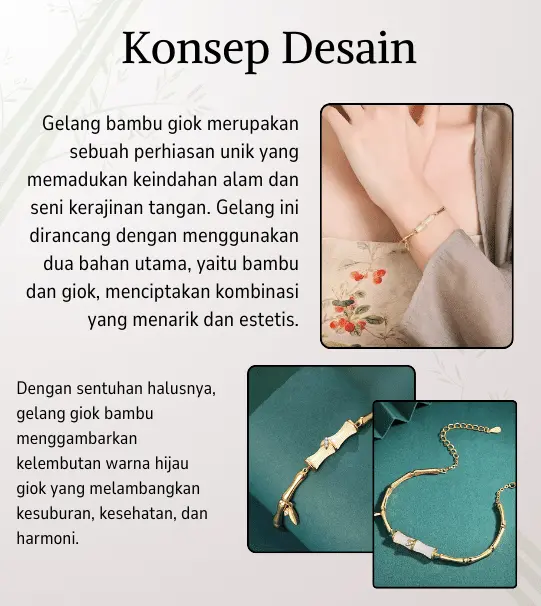 Konsep Desain

Gelang bambu giok merupakan sebuah perhiasan unik yang memadukan keindahan alam dan seni kerajinan tangan. Gelang ini dirancang dengan menggunakan dua bahan utama, yaitu bambu dan giok, menciptakan kombinasi yang menarik dan estetis.

Dengan sentuhan halusnya, gelang giok bambu menggambarkan kelembutan warna hijau giok yang melambangkan kesuburan, kesehatan, dan harmoni.